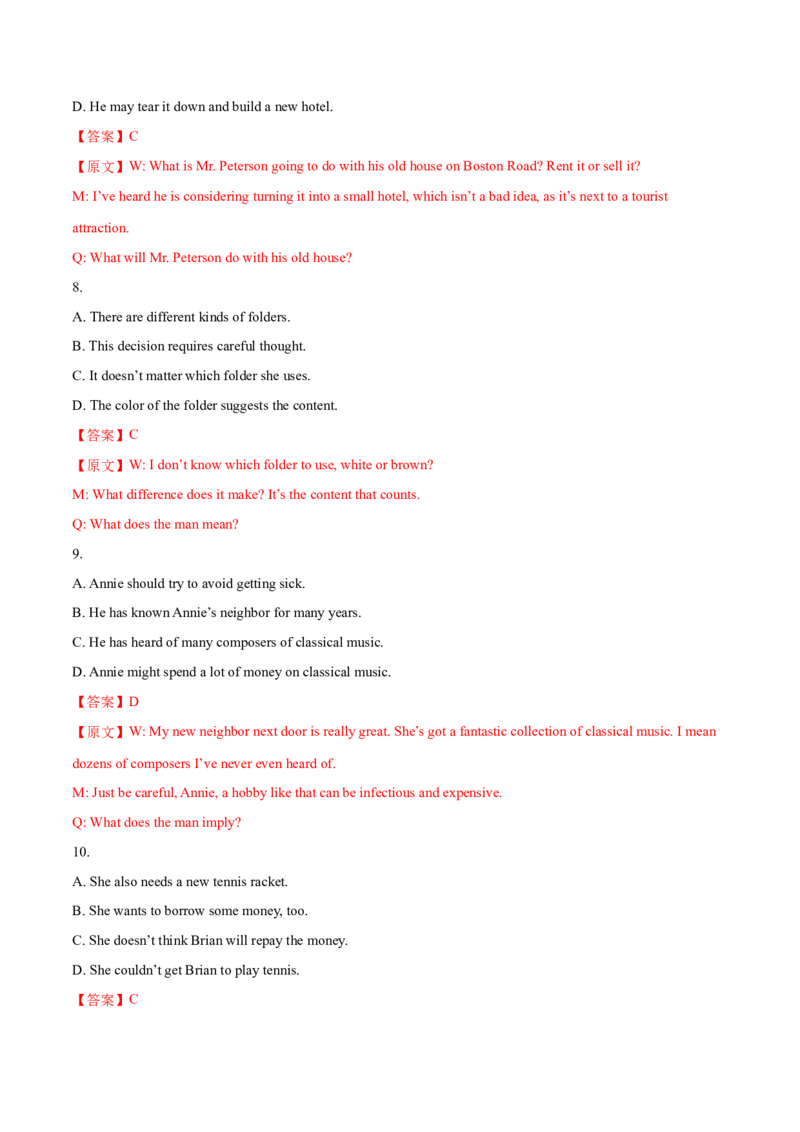 D. He may tear it down and build a new hotel.

【答案】C

【原文】W: What is Mr. Peterson going to do with his old house on Boston Road? Rent it or sell it?

M: I've heard he is considering turning it into a small hotel, which isn't a bad idea, as it's next to a tourist attraction.

Q: What will Mr. Peterson do with his old house?

8.

A. There are different kinds of folders.

B. This decision requires careful thought.

C. It doesn't matter which folder she uses.

D. The color of the folder suggests the content.

【答案】C

【原文】W: I don't know which folder to use, white or brown?

M: What difference does it make? It's the content that counts.

Q: What does the man mean?

9.

A. Annie should try to avoid getting sick.

B. He has known Annie's neighbor for many years.

C. He has heard of many composers of classical music.

D. Annie might spend a lot of money on classical music.

【答案】D

【原文】W: My new neighbor next door is really great. She's got a fantastic collection of classical music. I mean dozens of composers I've never even heard of.

M: Just be careful, Annie, a hobby like that can be infectious and expensive.

Q: What does the man imply?

10.

A. She also needs a new tennis racket.

B. She wants to borrow some money, too.

C. She doesn't think Brian will repay the money.

D. She couldn't get Brian to play tennis.

【答案】C